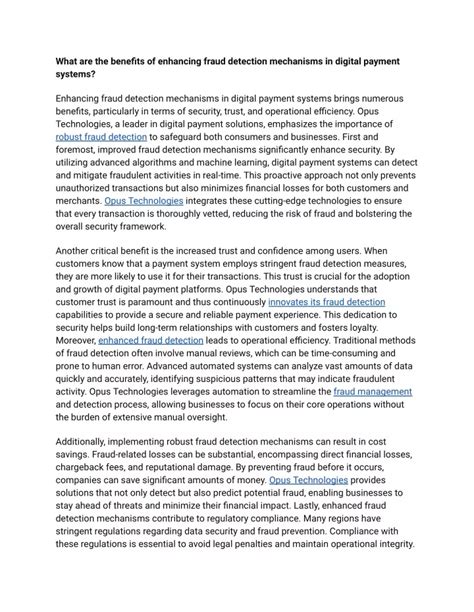 What are the benefits of enhancing fraud detection mechanisms in digital payment systems?

Enhancing fraud detection mechanisms in digital payment systems brings numerous benefits, particularly in terms of security, trust, and operational efficiency. Opus Technologies, a leader in digital payment solutions, emphasizes the importance of robust fraud detection to safeguard both consumers and businesses. First and foremost, improved fraud detection mechanisms significantly enhance security. By utilizing advanced algorithms and machine learning, digital payment systems can detect and mitigate fraudulent activities in real-time. This proactive approach not only prevents unauthorized transactions but also minimizes financial losses for both customers and merchants. Opus Technologies integrates these cutting-edge technologies to ensure that every transaction is thoroughly vetted, reducing the risk of fraud and bolstering the overall security framework.

Another critical benefit is the increased trust and confidence among users. When customers know that a payment system employs stringent fraud detection measures, they are more likely to use it for their transactions. This trust is crucial for the adoption and growth of digital payment platforms. Opus Technologies understands that customer trust is paramount and thus continuously innovates its fraud detection capabilities to provide a secure and reliable payment experience. This dedication to security helps build long-term relationships with customers and fosters loyalty. Moreover, enhanced fraud detection leads to operational efficiency. Traditional methods of fraud detection often involve manual reviews, which can be time-consuming and prone to human error. Advanced automated systems can analyze vast amounts of data quickly and accurately, identifying suspicious patterns that may indicate fraudulent activity. Opus Technologies leverages automation to streamline the fraud management and detection process, allowing businesses to focus on their core operations without the burden of extensive manual oversight.

Additionally, implementing robust fraud detection mechanisms can result in cost savings. Fraud-related losses can be substantial, encompassing direct financial losses, chargeback fees, and reputational damage. By preventing fraud before it occurs, companies can save significant amounts of money. Opus Technologies provides solutions that not only detect but also predict potential fraud, enabling businesses to stay ahead of threats and minimize their financial impact. Lastly, enhanced fraud detection mechanisms contribute to regulatory compliance. Many regions have stringent regulations regarding data security and fraud prevention. Compliance with these regulations is essential to avoid legal penalties and maintain operational integrity.